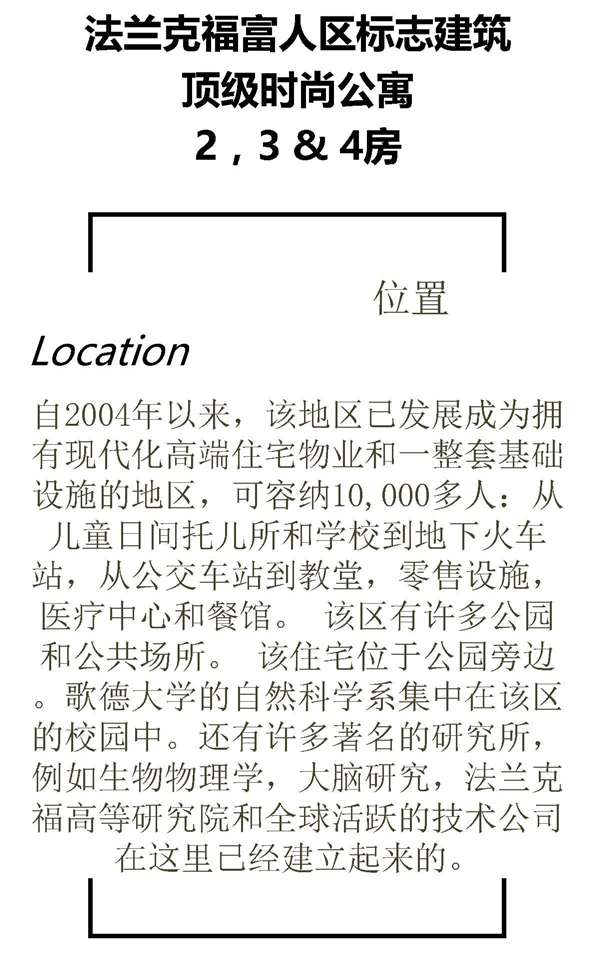 法兰克福富人区标志建筑
顶级时尚公寓
2，3 & 4房

位置
Location

自2004年以来，该地区已发展成为拥有现代化高端住宅物业和一整套基础设施的地区，可容纳10,000多人：从儿童日间托儿所和学校到地下火车站，从公交车站到教堂，零售设施，医疗中心和餐馆。 该区有许多公园和公共场所。 该住宅位于公园旁边。歌德大学的自然科学系集中在该区的校园中。还有许多著名的研究所，例如生物物理学，大脑研究，法兰克福高等研究院和全球活跃的技术公司在这里已经建立起来的。